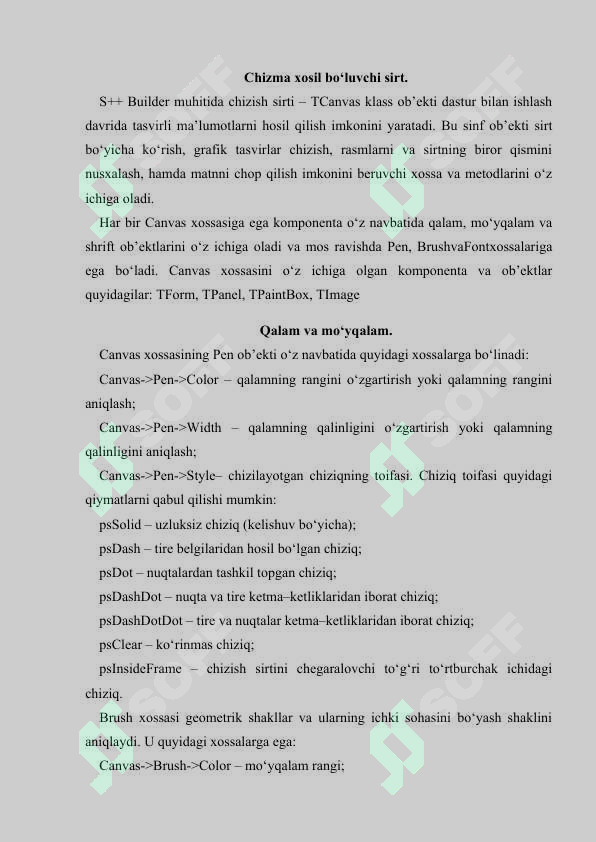 Chizma xosil bo‘luvchi sirt.

S++ Builder muhitida chizish sirti – TCanvas klass ob’ekti dastur bilan ishlash davrida tasvirli ma’lumotlarni hosil qilish imkonini yaratadi. Bu sinf ob’ekti sirt bo‘yicha ko‘rish, grafik tasvirlar chizish, rasmlarni va sirtning biror qismini nusxalash, hamda matnni chop qilish imkonini beruvchi xossa va metodlarini o‘z ichiga oladi.

Har bir Canvas xossasiga ega komponenta o‘z navbatida qalam, mo‘yqalam va shrift ob’ektlarini o‘z ichiga oladi va mos ravishda Pen, BrushvaFontxossalariga ega bo‘ladi. Canvas xossasini o‘z ichiga olgan komponenta va ob’ektlar quyidagilar: TForm, TPanel, TPaintBox, TImage

Qalam va mo‘yqalam.

Canvas xossasining Pen ob’ekti o‘z navbatida quyidagi xossalarga bo‘linadi:

Canvas->Pen->Color – qalamning rangini o‘zgartirish yoki qalamning rangini aniqlash;

Canvas->Pen->Width – qalamning qalinligini o‘zgartirish yoki qalamning qalinligini aniqlash;

Canvas->Pen->Style– chizilayotgan chiziqning toifasi. Chiziq toifasi quyidagi qiymatlarni qabul qilishi mumkin:

psSolid – uzluksiz chiziq (kelishuv bo‘yicha);

psDash – tire belgilaridan hosil bo‘lgan chiziq;

psDot – nuqtalardan tashkil topgan chiziq;

psDashDot – nuqta va tire ketma–ketliklaridan iborat chiziq;

psDashDotDot – tire va nuqtalar ketma–ketliklaridan iborat chiziq;

psClear – ko‘rinmas chiziq;

psInsideFrame – chizish sirtini chegaralovchi to‘g‘ri to‘rtburchak ichidagi chiziq.

Brush xossasi geometrik shakllar va ularning ichki sohasini bo‘yash shaklini aniqlaydi. U quyidagi xossalarga ega:

Canvas->Brush->Color – mo‘yqalam rangi;